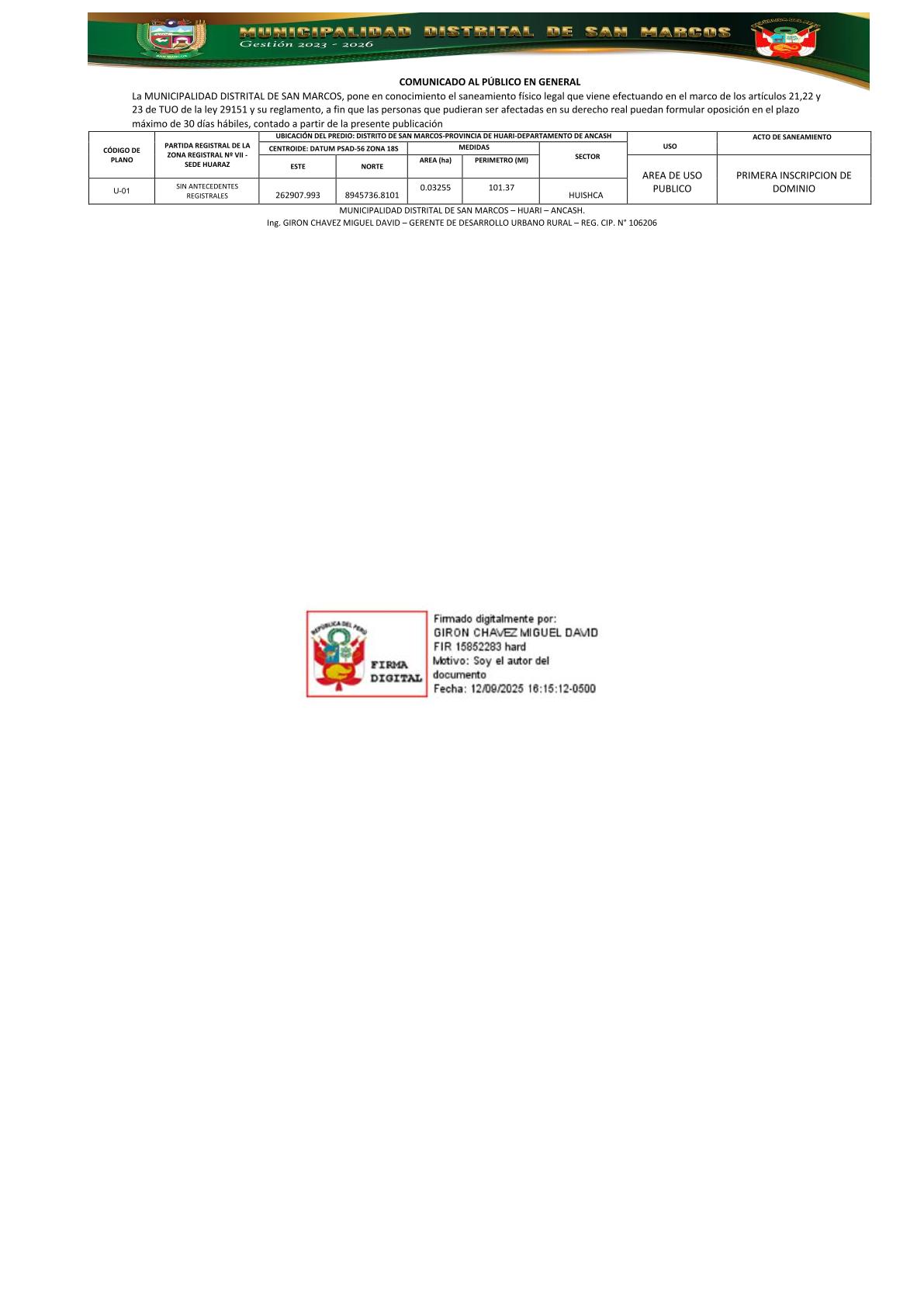 MUNICIPALIDAD DISTRITAL DE SAN MARCOS
Gestión 2023 - 2026

COMUNICADO AL PÚBLICO EN GENERAL

La MUNICIPALIDAD DISTRITAL DE SAN MARCOS, pone en conocimiento el saneamiento físico legal que viene efectuando en el marco de los artículos 21,22 y 23 de TUO de la ley 29151 y su reglamento, a fin que las personas que pudieran ser afectadas en su derecho real puedan formular oposición en el plazo máximo de 30 días hábiles, contado a partir de la presente publicación

| CÓDIGO DE PLANO | PARTIDA REGISTRAL DE LA ZONA REGISTRAL Nº VII - SEDE HUARAZ | UBICACIÓN DEL PREDIO: DISTRITO DE SAN MARCOS-PROVINCIA DE HUARI-DEPARTAMENTO DE ANCASH | | | | | USO | ACTO DE SANEAMIENTO |
|---|---|---|---|---|---|---|---|---|
| | | CENTROIDE: DATUM PSAD-56 ZONA 18S | | MEDIDAS | | SECTOR | | |
| | | ESTE | NORTE | AREA (ha) | PERIMETRO (Ml) | | | |
| U-01 | SIN ANTECEDENTES REGISTRALES | 262907.993 | 8945736.8101 | 0.03255 | 101.37 | HUISHCA | AREA DE USO PUBLICO | PRIMERA INSCRIPCION DE DOMINIO |

MUNICIPALIDAD DISTRITAL DE SAN MARCOS – HUARI – ANCASH.
Ing. GIRON CHAVEZ MIGUEL DAVID – GERENTE DE DESARROLLO URBANO RURAL – REG. CIP. N° 106206

REPÚBLICA DEL PERÚ
FIRMA DIGITAL

Firmado digitalmente por:
GIRON CHAVEZ MIGUEL DAVID
FIR 15852283 hard
Motivo: Soy el autor del documento
Fecha: 12/09/2025 16:15:12-0500